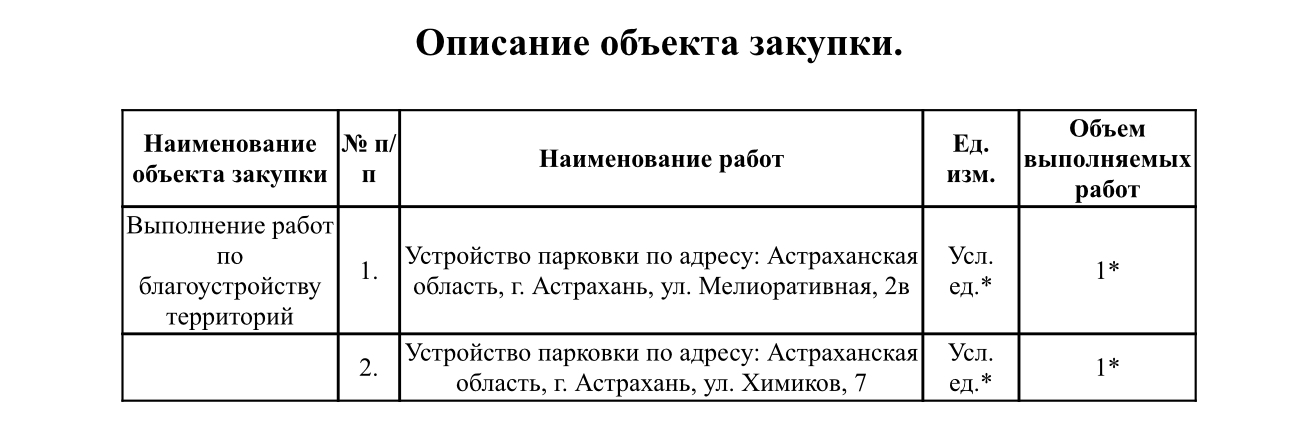 Описание объекта закупки.

| Наименование объекта закупки | № п/п | Наименование работ | Ед. изм. | Объем выполняемых работ |
|---|---|---|---|---|
| Выполнение работ по благоустройству территорий | 1. | Устройство парковки по адресу: Астраханская область, г. Астрахань, ул. Мелиоративная, 2в | Усл. ед.* | 1* |
| | 2. | Устройство парковки по адресу: Астраханская область, г. Астрахань, ул. Химиков, 7 | Усл. ед.* | 1* |